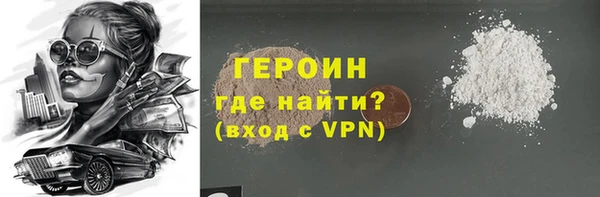 ГЕРОИН
где найти?
(вход с VPN)